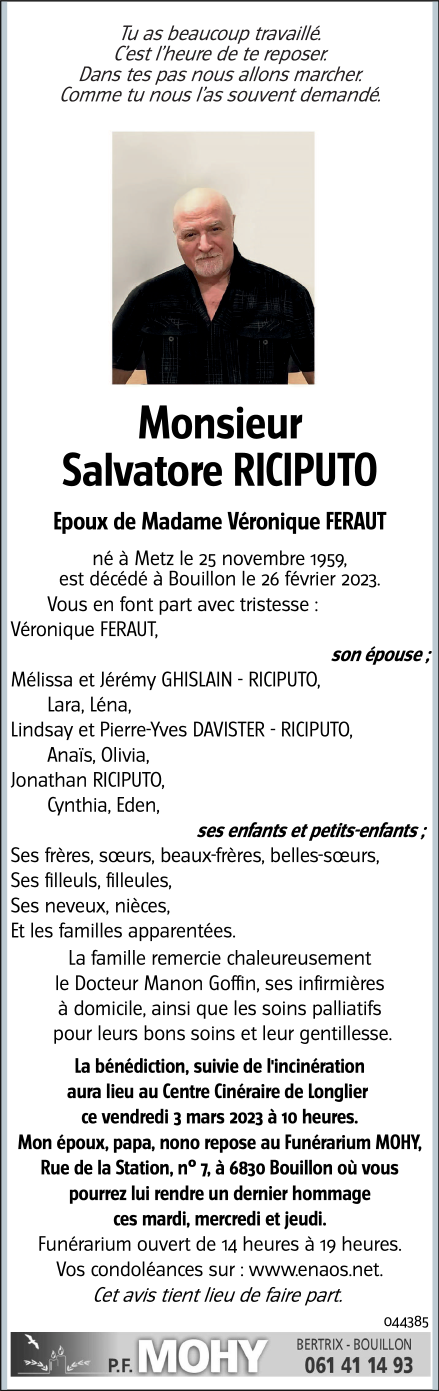 Tu as beaucoup travaillé.
C'est l'heure de te reposer.
Dans tes pas nous allons marcher.
Comme tu nous l'as souvent demandé.

Monsieur
Salvatore RICIPUTO

Epoux de Madame Véronique FERAUT

né à Metz le 25 novembre 1959,
est décédé à Bouillon le 26 février 2023.

Vous en font part avec tristesse :
Véronique FERAUT,
son épouse ;
Mélissa et Jérémy GHISLAIN - RICIPUTO,
Lara, Léna,
Lindsay et Pierre-Yves DAVISTER - RICIPUTO,
Anaïs, Olivia,
Jonathan RICIPUTO,
Cynthia, Eden,
ses enfants et petits-enfants ;
Ses frères, sœurs, beaux-frères, belles-sœurs,
Ses filleuls, filleules,
Ses neveux, nièces,
Et les familles apparentées.

La famille remercie chaleureusement le Docteur Manon Goffin, ses infirmières à domicile, ainsi que les soins palliatifs pour leurs bons soins et leur gentillesse.

La bénédiction, suivie de l'incinération aura lieu au Centre Cinéraire de Longlier ce vendredi 3 mars 2023 à 10 heures.
Mon époux, papa, nono repose au Funérarium MOHY, Rue de la Station, n° 7, à 6830 Bouillon où vous pourrez lui rendre un dernier hommage ces mardi, mercredi et jeudi.
Funérarium ouvert de 14 heures à 19 heures.
Vos condoléances sur : www.enaos.net.
Cet avis tient lieu de faire part.

044385

P.F. MOHY
BERTRIX - BOUILLON
061 41 14 93